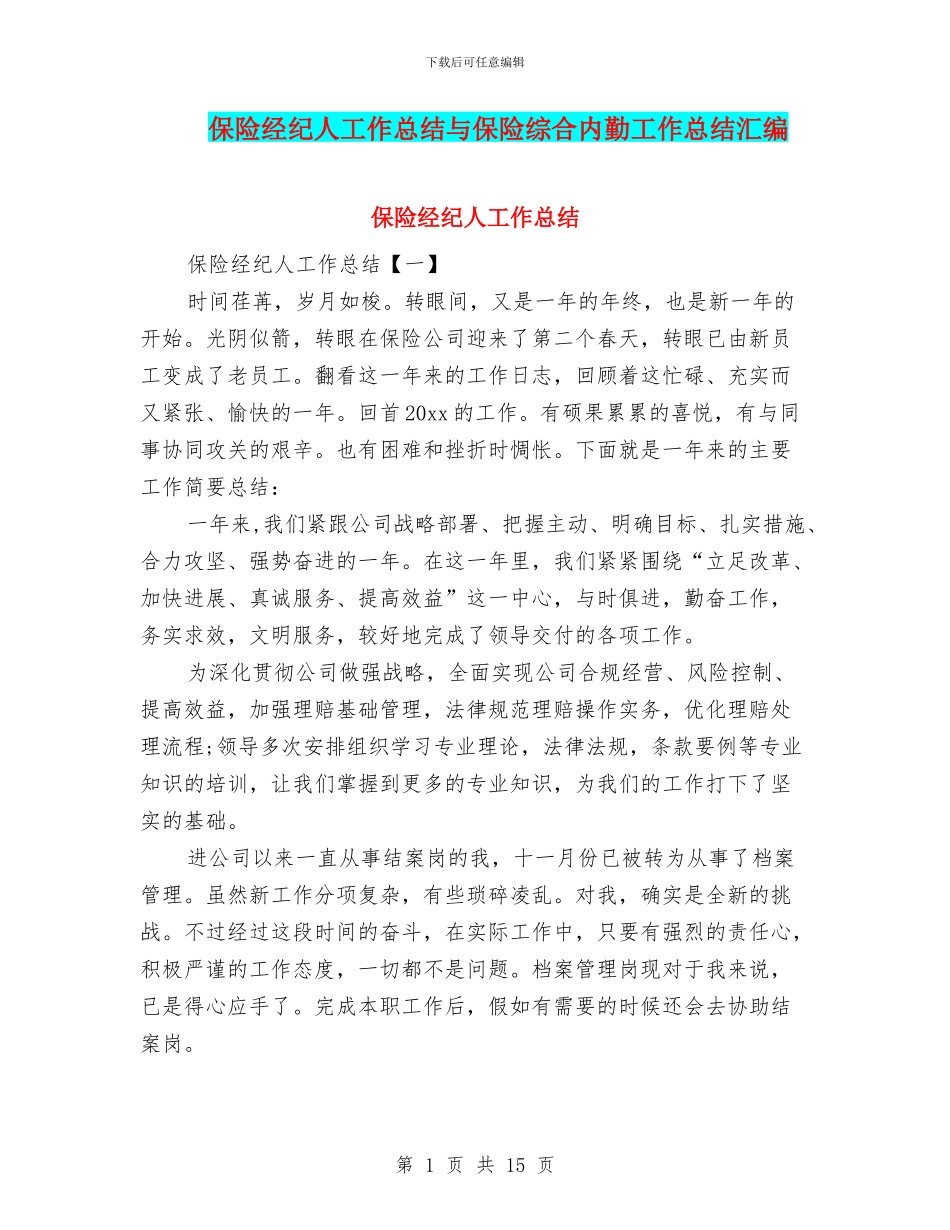 下载后可任意编辑

保险经纪人工作总结与保险综合内勤工作总结汇编

保险经纪人工作总结

保险经纪人工作总结【一】

时间荏苒，岁月如梭。转眼间，又是一年的年终，也是新一年的开始。光阴似箭，转眼在保险公司迎来了第二个春天，转眼已由新员工变成了老员工。翻看这一年来的工作日志，回顾着这忙碌、充实而又紧张、愉快的一年。回首20xx的工作。有硕果累累的喜悦，有与同事协同攻关的艰辛。也有困难和挫折时惆怅。下面就是一年来的主要工作简要总结：

一年来,我们紧跟公司战略部署、把握主动、明确目标、扎实措施、合力攻坚、强势奋进的一年。在这一年里，我们紧紧围绕“立足改革、加快进展、真诚服务、提高效益”这一中心，与时俱进，勤奋工作，务实求效，文明服务，较好地完成了领导交付的各项工作。

为深化贯彻公司做强战略，全面实现公司合规经营、风险控制、提高效益，加强理赔基础管理，法律规范理赔操作实务，优化理赔处理流程;领导多次安排组织学习专业理论，法律法规，条款要例等专业知识的培训，让我们掌握到更多的专业知识，为我们的工作打下了坚实的基础。

进公司以来一直从事结案岗的我，十一月份已被转为从事了档案管理。虽然新工作分项复杂，有些琐碎凌乱。对我，确实是全新的挑战。不过经过这段时间的奋斗，在实际工作中，只要有强烈的责任心，积极严谨的工作态度，一切都不是问题。档案管理岗现对于我来说，已是得心应手了。完成本职工作后，假如有需要的时候还会去协助结案岗。

第 1 页 共 15 页